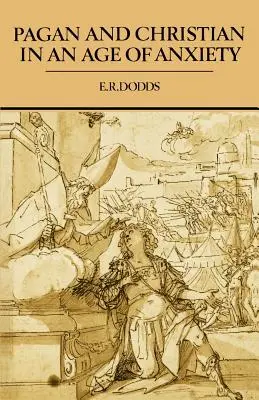 PAGAN AND CHRISTIAN IN AN AGE OF ANXIETY

E.R.DODDS